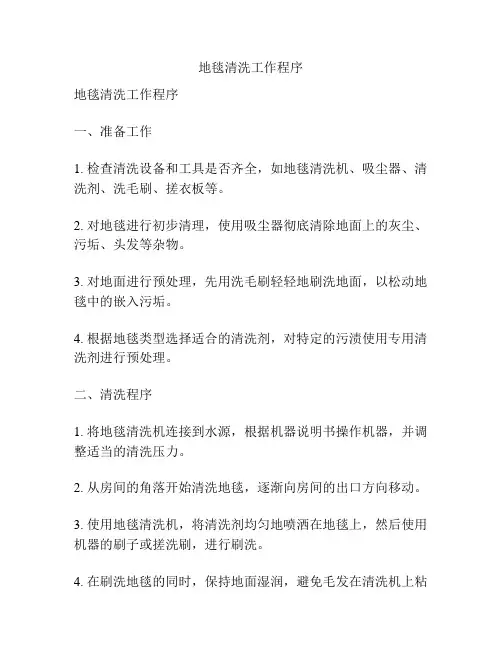 地毯清洗工作程序

地毯清洗工作程序

一、准备工作

1. 检查清洗设备和工具是否齐全，如地毯清洗机、吸尘器、清洗剂、洗毛刷、搓衣板等。

2. 对地毯进行初步清理，使用吸尘器彻底清除地面上的灰尘、污垢、头发等杂物。

3. 对地面进行预处理，先用洗毛刷轻轻地刷洗地面，以松动地毯中的嵌入污垢。

4. 根据地毯类型选择适合的清洗剂，对特定的污渍使用专用清洗剂进行预处理。

二、清洗程序

1. 将地毯清洗机连接到水源，根据机器说明书操作机器，并调整适当的清洗压力。

2. 从房间的角落开始清洗地毯，逐渐向房间的出口方向移动。

3. 使用地毯清洗机，将清洗剂均匀地喷洒在地毯上，然后使用机器的刷子或搓洗刷，进行刷洗。

4. 在刷洗地毯的同时，保持地面湿润，避免毛发在清洗机上粘